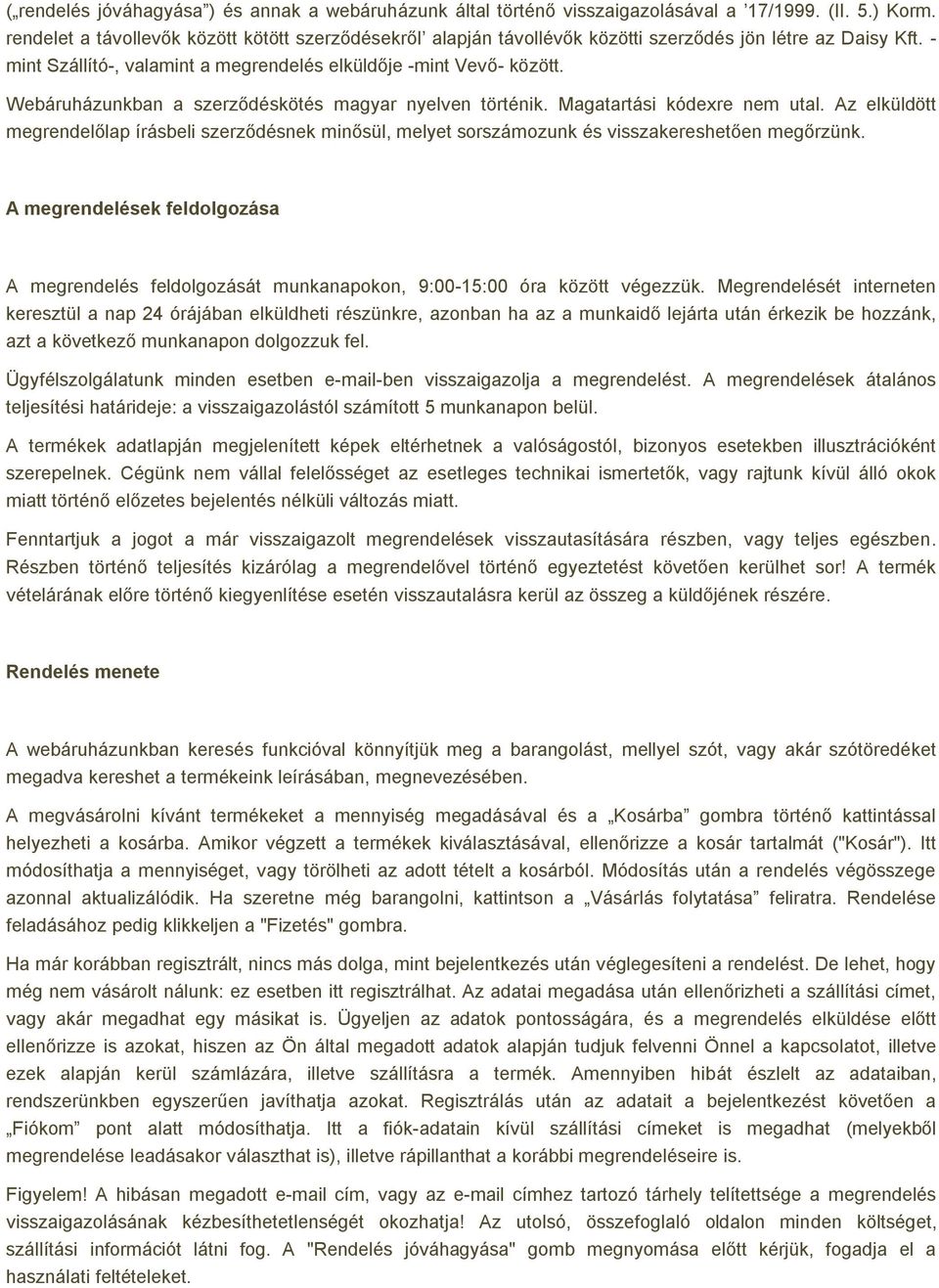 („rendelés jóváhagyása”) és annak a webáruházunk által történő visszaigazolásával a ’17/1999. (II. 5.) Korm. rendelet a távollevők között kötött szerződésekről’ alapján távollévők közötti szerződés jön létre az Daisy Kft. - mint Szállító-, valamint a megrendelés elküldője -mint Vevő- között.

Webáruházunkban a szerződéskötés magyar nyelven történik. Magatartási kódexre nem utal. Az elküldött megrendelőlap írásbeli szerződésnek minősül, melyet sorszámozunk és visszakereshetően megőrzünk.

A megrendelések feldolgozása

A megrendelés feldolgozását munkanapokon, 9:00-15:00 óra között végezzük. Megrendelését interneten keresztül a nap 24 órájában elküldheti részünkre, azonban ha az a munkaidő lejárta után érkezik be hozzánk, azt a következő munkanapon dolgozzuk fel.

Ügyfélszolgálatunk minden esetben e-mail-ben visszaigazolja a megrendelést. A megrendelések átalános teljesítési határideje: a visszaigazolástól számított 5 munkanapon belül.

A termékek adatlapján megjelenített képek eltérhetnek a valóságostól, bizonyos esetekben illusztrációként szerepelnek. Cégünk nem vállal felelősséget az esetleges technikai ismertetők, vagy rajtunk kívül álló okok miatt történő előzetes bejelentés nélküli változás miatt.

Fenntartjuk a jogot a már visszaigazolt megrendelések visszautasítására részben, vagy teljes egészben. Részben történő teljesítés kizárólag a megrendelővel történő egyeztetést követően kerülhet sor! A termék vételárának előre történő kiegyenlítése esetén visszautalásra kerül az összeg a küldőjének részére.

Rendelés menete

A webáruházunkban keresés funkcióval könnyítjük meg a barangolást, mellyel szót, vagy akár szótöredéket megadva kereshet a termékeink leírásában, megnevezésében.

A megvásárolni kívánt termékeket a mennyiség megadásával és a „Kosárba” gombra történő kattintással helyezheti a kosárba. Amikor végzett a termékek kiválasztásával, ellenőrizze a kosár tartalmát ("Kosár"). Itt módosíthatja a mennyiséget, vagy törölheti az adott tételt a kosárból. Módosítás után a rendelés végösszege azonnal aktualizálódik. Ha szeretne még barangolni, kattintson a „Vásárlás folytatása” feliratra. Rendelése feladásához pedig klikkeljen a "Fizetés" gombra.

Ha már korábban regisztrált, nincs más dolga, mint bejelentkezés után véglegesíteni a rendelést. De lehet, hogy még nem vásárolt nálunk: ez esetben itt regisztrálhat. Az adatai megadása után ellenőrizheti a szállítási címet, vagy akár megadhat egy másikat is. Ügyeljen az adatok pontosságára, és a megrendelés elküldése előtt ellenőrizze is azokat, hiszen az Ön által megadott adatok alapján tudjuk felvenni Önnel a kapcsolatot, illetve ezek alapján kerül számlázára, illetve szállításra a termék. Amennyiben hibát észlelt az adataiban, rendszerünkben egyszerűen javíthatja azokat. Regisztrálás után az adatait a bejelentkezést követően a „Fiókom” pont alatt módosíthatja. Itt a fiók-adatain kívül szállítási címeket is megadhat (melyekből megrendelése leadásakor választhat is), illetve rápillanthat a korábbi megrendeléseire is.

Figyelem! A hibásan megadott e-mail cím, vagy az e-mail címhez tartozó tárhely telítettsége a megrendelés visszaigazolásának kézbesíthetetlenségét okozhatja! Az utolsó, összefoglaló oldalon minden költséget, szállítási információt látni fog. A "Rendelés jóváhagyása" gomb megnyomása előtt kérjük, fogadja el a használati feltételeket.